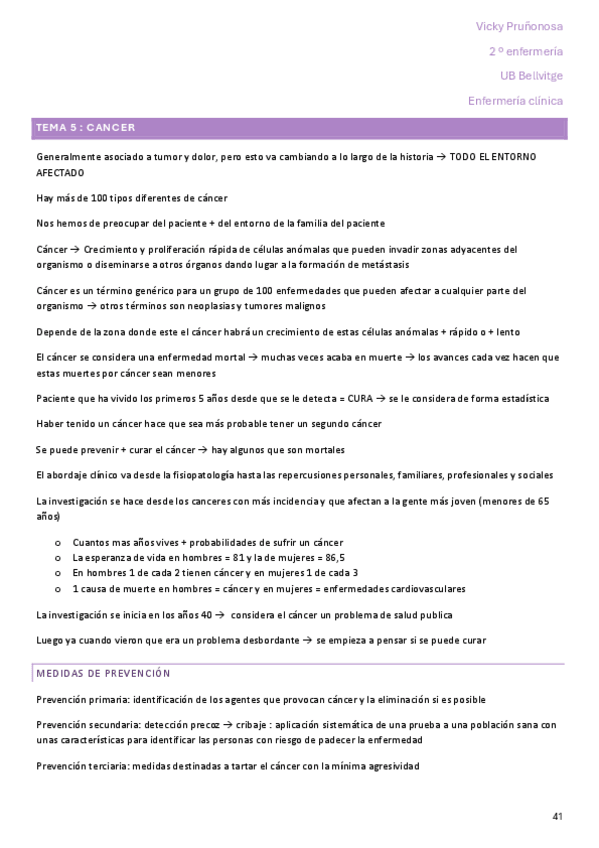 Vicky Pruñonosa

2 º enfermería

UB Bellvitge

Enfermería clínica

TEMA 5 : CANCER

Generalmente asociado a tumor y dolor, pero esto va cambiando a lo largo de la historia → TODO EL ENTORNO AFECTADO

Hay más de 100 tipos diferentes de cáncer

Nos hemos de preocupar del paciente + del entorno de la familia del paciente

Cáncer → Crecimiento y proliferación rápida de células anómalas que pueden invadir zonas adyacentes del organismo o diseminarse a otros órganos dando lugar a la formación de metástasis

Cáncer es un término genérico para un grupo de 100 enfermedades que pueden afectar a cualquier parte del organismo → otros términos son neoplasias y tumores malignos

Depende de la zona donde este el cáncer habrá un crecimiento de estas células anómalas + rápido o + lento

El cáncer se considera una enfermedad mortal → muchas veces acaba en muerte → los avances cada vez hacen que estas muertes por cáncer sean menores

Paciente que ha vivido los primeros 5 años desde que se le detecta = CURA → se le considera de forma estadística

Haber tenido un cáncer hace que sea más probable tener un segundo cáncer

Se puede prevenir + curar el cáncer → hay algunos que son mortales

El abordaje clínico va desde la fisiopatología hasta las repercusiones personales, familiares, profesionales y sociales

La investigación se hace desde los canceres con más incidencia y que afectan a la gente más joven (menores de 65 años)

o Cuantos mas años vives + probabilidades de sufrir un cáncer
o La esperanza de vida en hombres = 81 y la de mujeres = 86,5
o En hombres 1 de cada 2 tienen cáncer y en mujeres 1 de cada 3
o 1 causa de muerte en hombres = cáncer y en mujeres = enfermedades cardiovasculares

La investigación se inicia en los años 40 → considera el cáncer un problema de salud publica

Luego ya cuando vieron que era un problema desbordante → se empieza a pensar si se puede curar

MEDIDAS DE PREVENCIÓN

Prevención primaria: identificación de los agentes que provocan cáncer y la eliminación si es posible

Prevención secundaria: detección precoz → cribaje : aplicación sistemática de una prueba a una población sana con unas características para identificar las personas con riesgo de padecer la enfermedad

Prevención terciaria: medidas destinadas a tartar el cáncer con la mínima agresividad

41